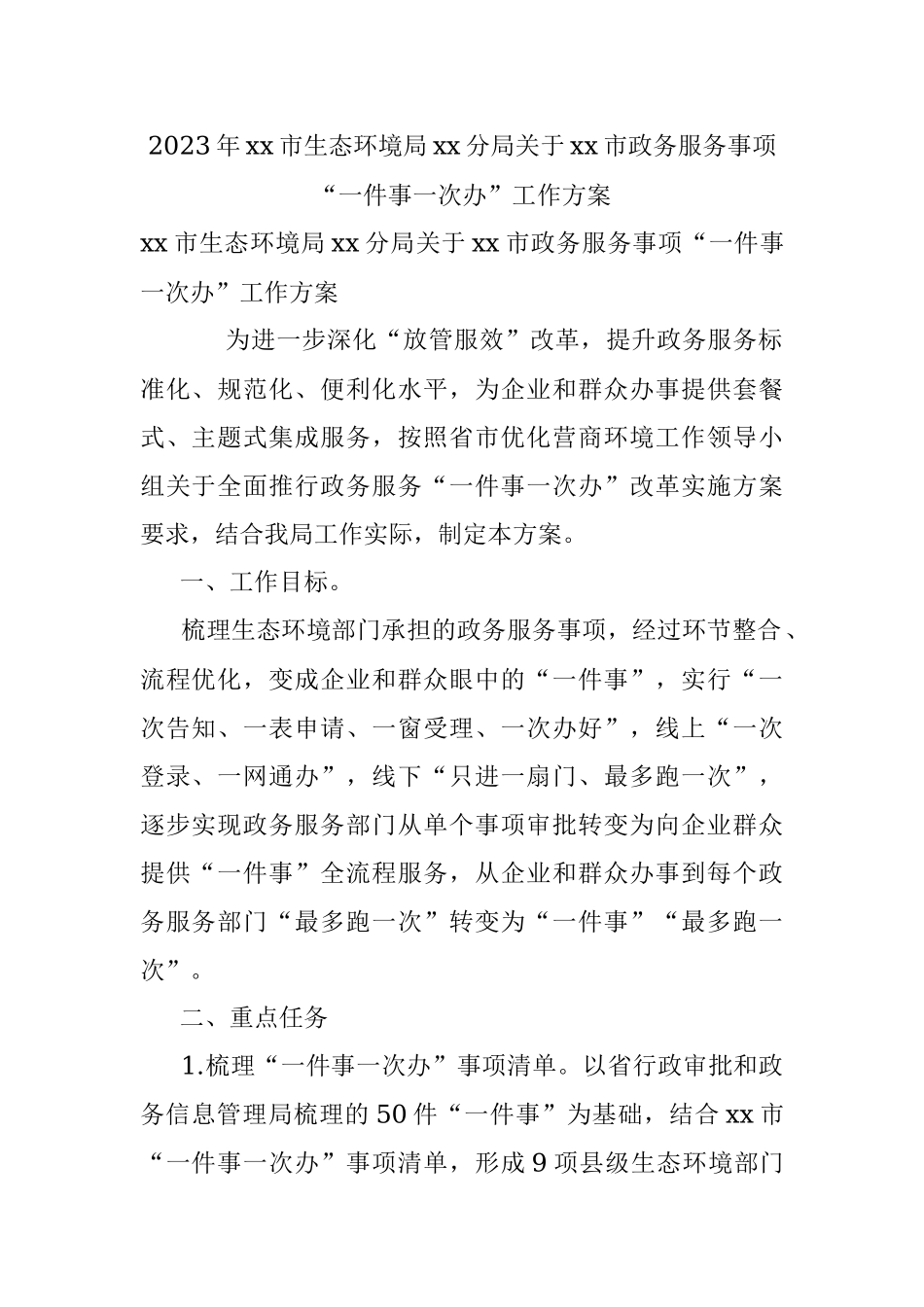 2023年xx市生态环境局xx分局关于xx市政务服务事项“一件事一次办”工作方案

xx市生态环境局xx分局关于xx市政务服务事项“一件事一次办”工作方案

为进一步深化“放管服效”改革，提升政务服务标准化、规范化、便利化水平，为企业和群众办事提供套餐式、主题式集成服务，按照省市优化营商环境工作领导小组关于全面推行政务服务“一件事一次办”改革实施方案要求，结合我局工作实际，制定本方案。

一、工作目标。

梳理生态环境部门承担的政务服务事项，经过环节整合、流程优化，变成企业和群众眼中的“一件事”，实行“一次告知、一表申请、一窗受理、一次办好”，线上“一次登录、一网通办”，线下“只进一扇门、最多跑一次”，逐步实现政务服务部门从单个事项审批转变为向企业群众提供“一件事”全流程服务，从企业和群众办事到每个政务服务部门“最多跑一次”转变为“一件事”“最多跑一次”。

二、重点任务

1.梳理“一件事一次办”事项清单。以省行政审批和政务信息管理局梳理的50件“一件事”为基础，结合xx市“一件事一次办”事项清单，形成9项县级生态环境部门